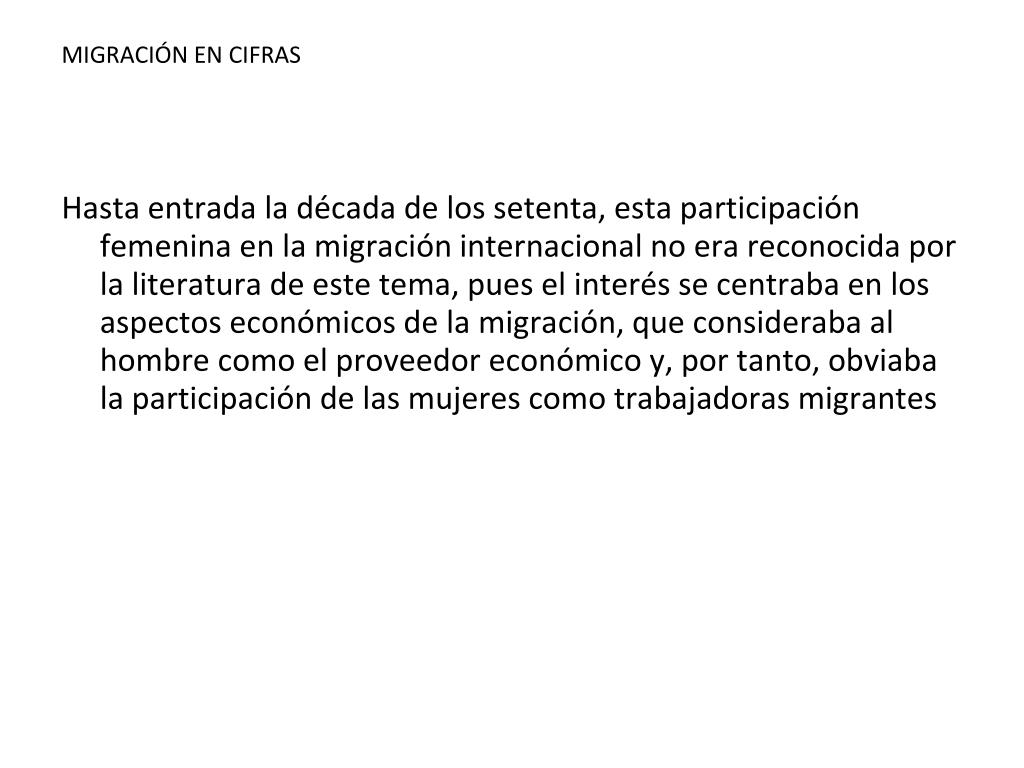 MIGRACIÓN EN CIFRAS

Hasta entrada la década de los setenta, esta participación femenina en la migración internacional no era reconocida por la literatura de este tema, pues el interés se centraba en los aspectos económicos de la migración, que consideraba al hombre como el proveedor económico y, por tanto, obviaba la participación de las mujeres como trabajadoras migrantes